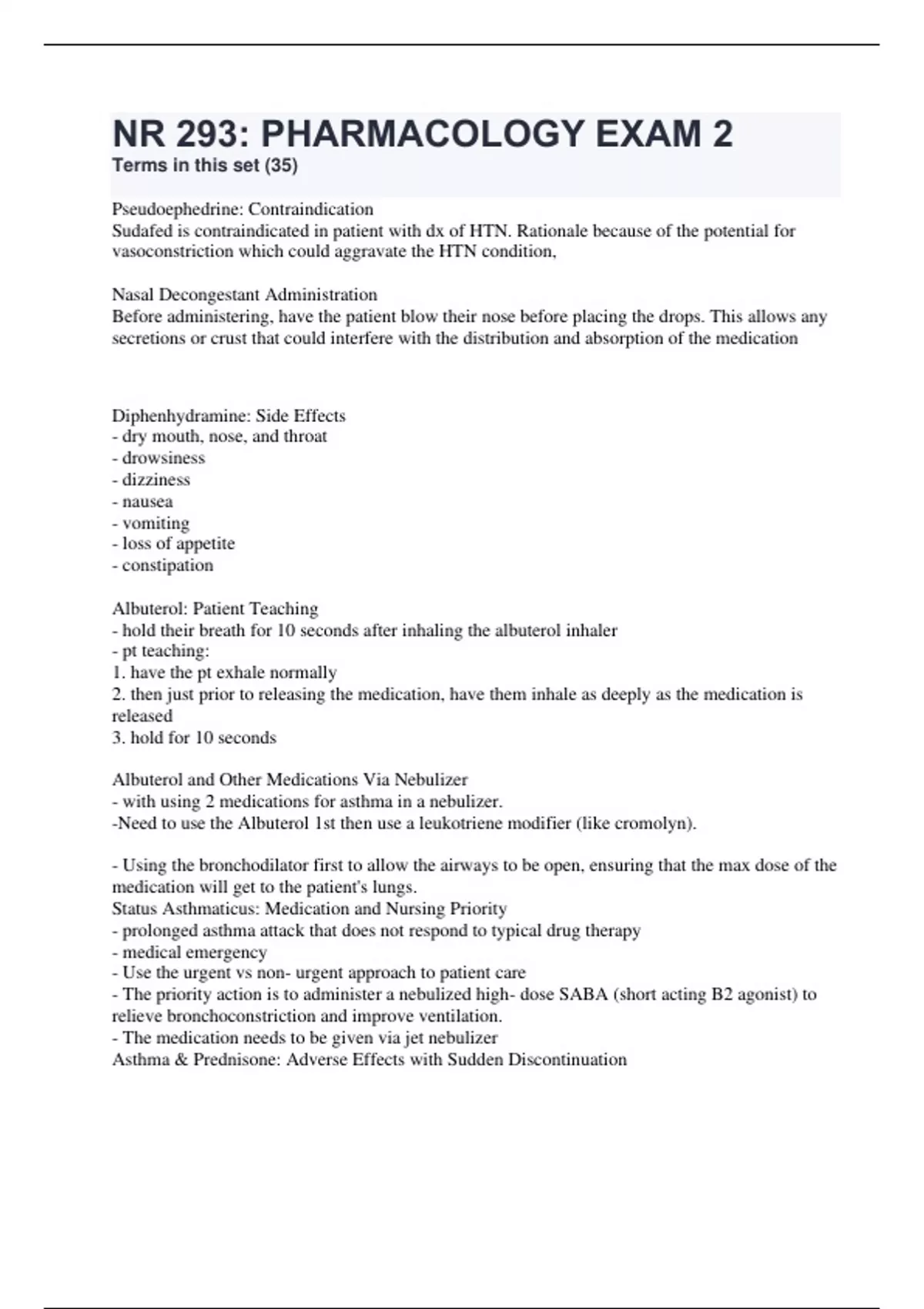 NR 293: PHARMACOLOGY EXAM 2
Terms in this set (35)

Pseudoephedrine: Contraindication
Sudafed is contraindicated in patient with dx of HTN. Rationale because of the potential for vasoconstriction which could aggravate the HTN condition,

Nasal Decongestant Administration
Before administering, have the patient blow their nose before placing the drops. This allows any secretions or crust that could interfere with the distribution and absorption of the medication

Diphenhydramine: Side Effects
- dry mouth, nose, and throat
- drowsiness
- dizziness
- nausea
- vomiting
- loss of appetite
- constipation

Albuterol: Patient Teaching
- hold their breath for 10 seconds after inhaling the albuterol inhaler
- pt teaching:
1. have the pt exhale normally
2. then just prior to releasing the medication, have them inhale as deeply as the medication is released
3. hold for 10 seconds

Albuterol and Other Medications Via Nebulizer
- with using 2 medications for asthma in a nebulizer.
-Need to use the Albuterol 1st then use a leukotriene modifier (like cromolyn).

- Using the bronchodilator first to allow the airways to be open, ensuring that the max dose of the medication will get to the patient's lungs.
Status Asthmaticus: Medication and Nursing Priority
- prolonged asthma attack that does not respond to typical drug therapy
- medical emergency
- Use the urgent vs non- urgent approach to patient care
- The priority action is to administer a nebulized high- dose SABA (short acting B2 agonist) to relieve bronchoconstriction and improve ventilation.
- The medication needs to be given via jet nebulizer
Asthma & Prednisone: Adverse Effects with Sudden Discontinuation